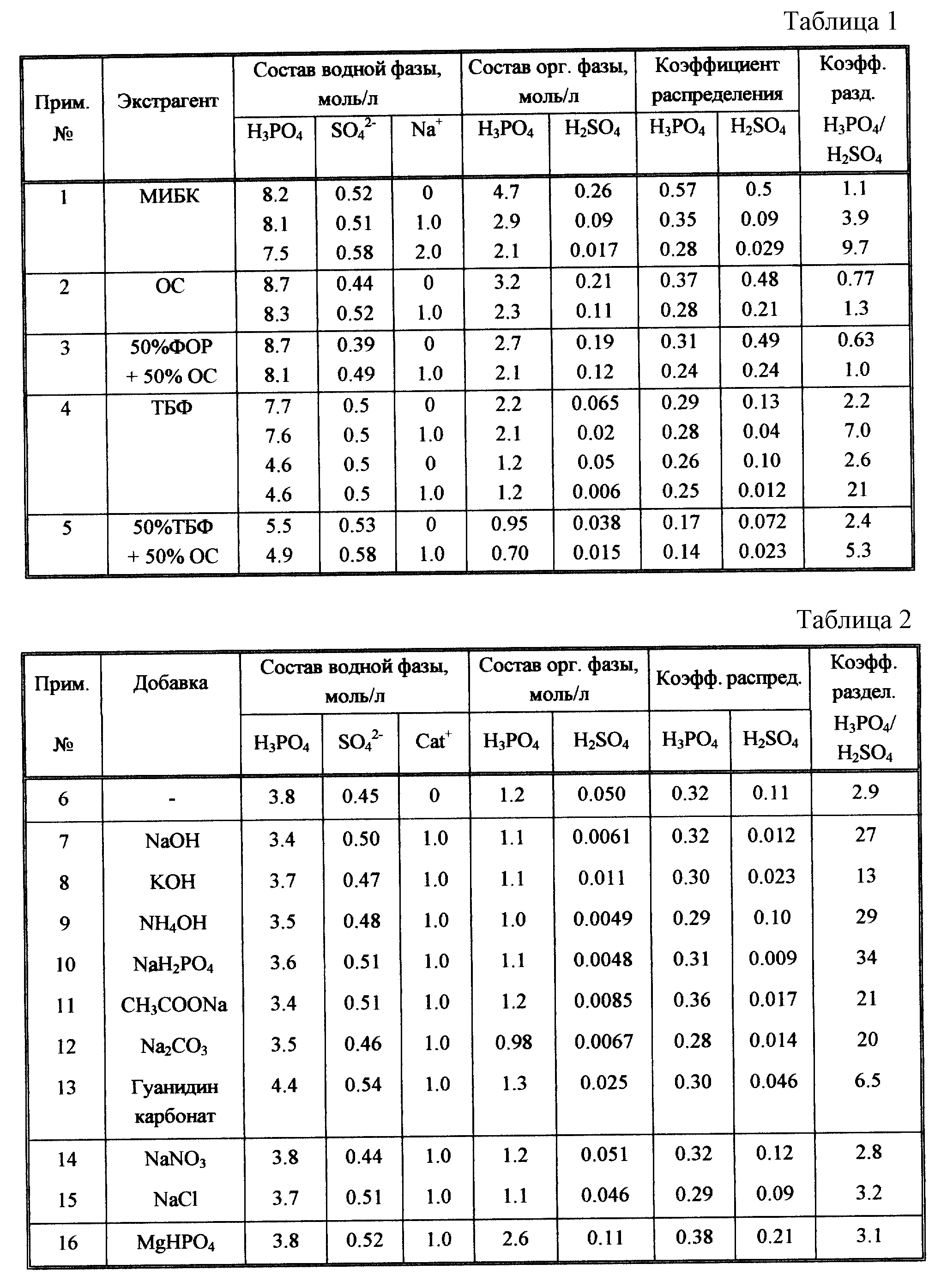 Таблица 1

| Прим. № | Экстрагент | Состав водной фазы, моль/л $H_3PO_4$ | Состав водной фазы, моль/л $SO_4^{2-}$ | Состав водной фазы, моль/л $Na^+$ | Состав орг. фазы, моль/л $H_3PO_4$ | Состав орг. фазы, моль/л $H_2SO_4$ | Коэффициент распределения $H_3PO_4$ | Коэффициент распределения $H_2SO_4$ | Коэфф. разд. $H_3PO_4$/ $H_2SO_4$ |
|---|---|---|---|---|---|---|---|---|---|
| 1 | МИБК | 8.2 | 0.52 | 0 | 4.7 | 0.26 | 0.57 | 0.5 | 1.1 |
| | | 8.1 | 0.51 | 1.0 | 2.9 | 0.09 | 0.35 | 0.09 | 3.9 |
| | | 7.5 | 0.58 | 2.0 | 2.1 | 0.017 | 0.28 | 0.029 | 9.7 |
| 2 | ОС | 8.7 | 0.44 | 0 | 3.2 | 0.21 | 0.37 | 0.48 | 0.77 |
| | | 8.3 | 0.52 | 1.0 | 2.3 | 0.11 | 0.28 | 0.21 | 1.3 |
| 3 | 50%ФОР + 50% ОС | 8.7 | 0.39 | 0 | 2.7 | 0.19 | 0.31 | 0.49 | 0.63 |
| | | 8.1 | 0.49 | 1.0 | 2.1 | 0.12 | 0.24 | 0.24 | 1.0 |
| 4 | ТБФ | 7.7 | 0.5 | 0 | 2.2 | 0.065 | 0.29 | 0.13 | 2.2 |
| | | 7.6 | 0.5 | 1.0 | 2.1 | 0.02 | 0.28 | 0.04 | 7.0 |
| | | 4.6 | 0.5 | 0 | 1.2 | 0.05 | 0.26 | 0.10 | 2.6 |
| | | 4.6 | 0.5 | 1.0 | 1.2 | 0.006 | 0.25 | 0.012 | 21 |
| 5 | 50%ТБФ + 50% ОС | 5.5 | 0.53 | 0 | 0.95 | 0.038 | 0.17 | 0.072 | 2.4 |
| | | 4.9 | 0.58 | 1.0 | 0.70 | 0.015 | 0.14 | 0.023 | 5.3 |

Таблица 2

| Прим. № | Добавка | Состав водной фазы, моль/л $H_3PO_4$ | Состав водной фазы, моль/л $SO_4^{2-}$ | Состав водной фазы, моль/л $Cat^+$ | Состав орг. фазы, моль/л $H_3PO_4$ | Состав орг. фазы, моль/л $H_2SO_4$ | Коэфф. распред. $H_3PO_4$ | Коэфф. распред. $H_2SO_4$ | Коэфф. раздел. $H_3PO_4$/ $H_2SO_4$ |
|---|---|---|---|---|---|---|---|---|---|
| 6 | - | 3.8 | 0.45 | 0 | 1.2 | 0.050 | 0.32 | 0.11 | 2.9 |
| 7 | NaOH | 3.4 | 0.50 | 1.0 | 1.1 | 0.0061 | 0.32 | 0.012 | 27 |
| 8 | KOH | 3.7 | 0.47 | 1.0 | 1.1 | 0.011 | 0.30 | 0.023 | 13 |
| 9 | $NH_4OH$ | 3.5 | 0.48 | 1.0 | 1.0 | 0.0049 | 0.29 | 0.10 | 29 |
| 10 | $NaH_2PO_4$ | 3.6 | 0.51 | 1.0 | 1.1 | 0.0048 | 0.31 | 0.009 | 34 |
| 11 | $CH_3COONa$ | 3.4 | 0.51 | 1.0 | 1.2 | 0.0085 | 0.36 | 0.017 | 21 |
| 12 | $Na_2CO_3$ | 3.5 | 0.46 | 1.0 | 0.98 | 0.0067 | 0.28 | 0.014 | 20 |
| 13 | Гуанидин карбонат | 4.4 | 0.54 | 1.0 | 1.3 | 0.025 | 0.30 | 0.046 | 6.5 |
| 14 | $NaNO_3$ | 3.8 | 0.44 | 1.0 | 1.2 | 0.051 | 0.32 | 0.12 | 2.8 |
| 15 | NaCl | 3.7 | 0.51 | 1.0 | 1.1 | 0.046 | 0.29 | 0.09 | 3.2 |
| 16 | $MgHPO_4$ | 3.8 | 0.52 | 1.0 | 2.6 | 0.11 | 0.38 | 0.21 | 3.1 |